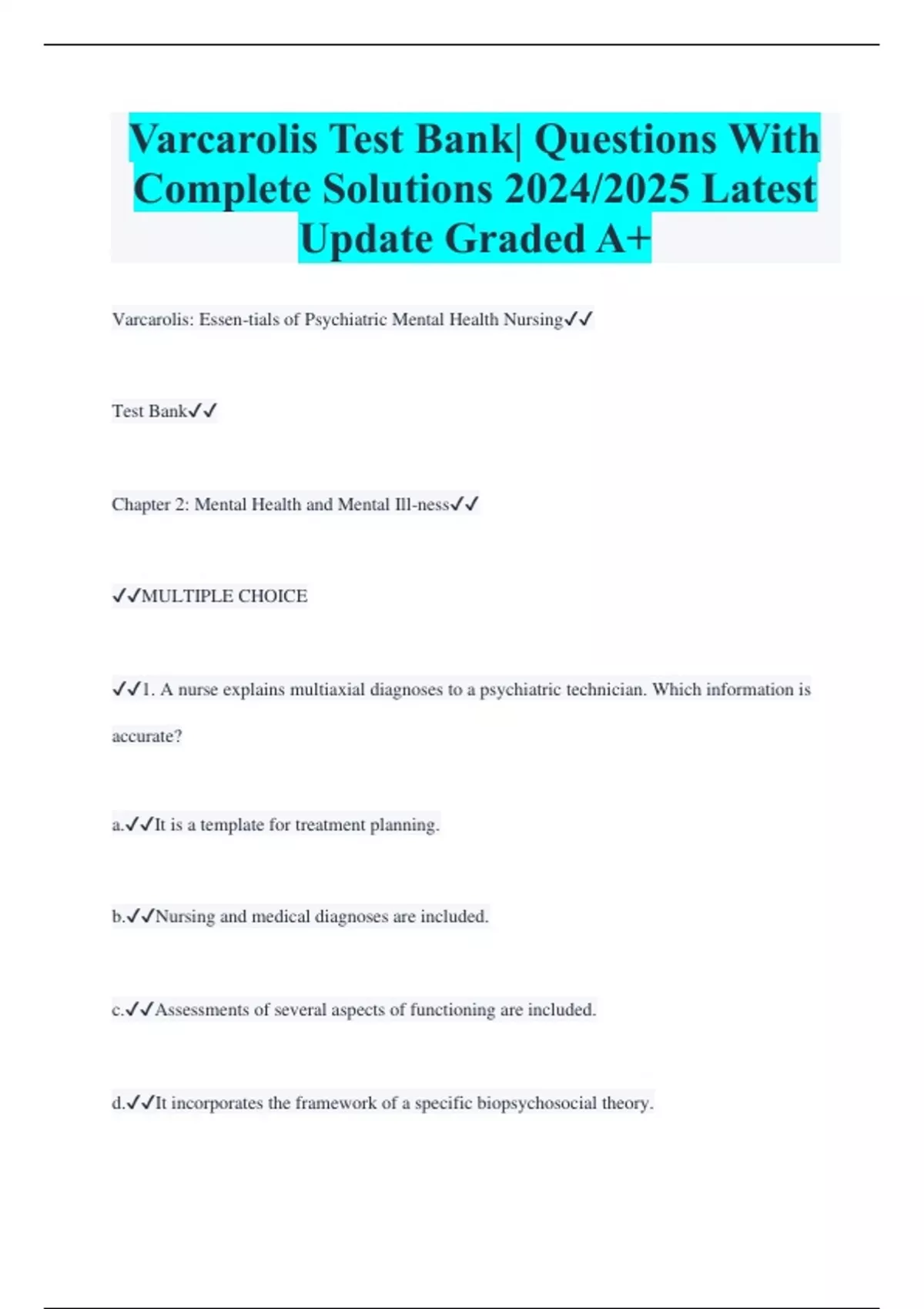 Varcarolis Test Bank| Questions With Complete Solutions 2024/2025 Latest Update Graded A+

Varcarolis: Essen-tials of Psychiatric Mental Health Nursing✓✓

Test Bank✓✓

Chapter 2: Mental Health and Mental Ill-ness✓✓

✓✓MULTIPLE CHOICE

✓✓1. A nurse explains multiaxial diagnoses to a psychiatric technician. Which information is accurate?

a.✓✓It is a template for treatment planning.

b.✓✓Nursing and medical diagnoses are included.

c.✓✓Assessments of several aspects of functioning are included.

d.✓✓It incorporates the framework of a specific biopsychosocial theory.